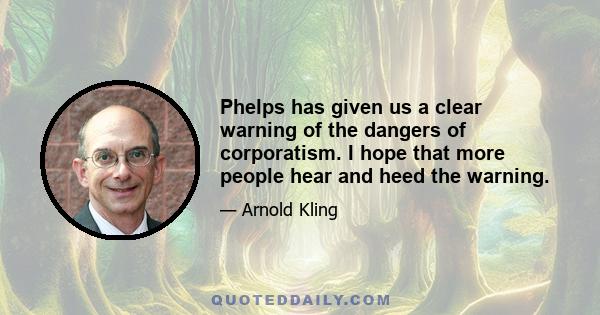 Phelps has given us a clear warning of the dangers of corporatism. I hope that more people hear and heed the warning.

— Arnold Kling

QUOTEDDAILY.COM